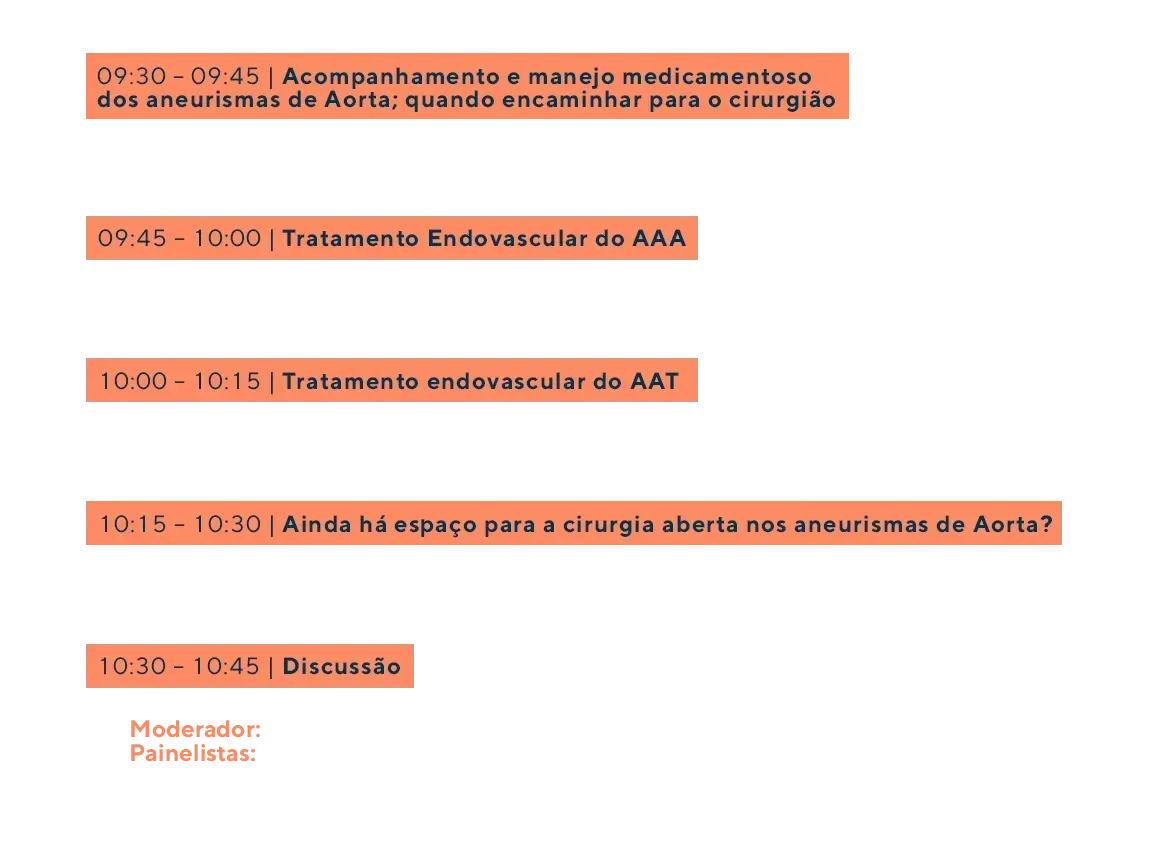 09:30 - 09:45 | Acompanhamento e manejo medicamentoso dos aneurismas de Aorta; quando encaminhar para o cirurgião

09:45 - 10:00 | Tratamento Endovascular do AAA

10:00 - 10:15 | Tratamento endovascular do AAT

10:15 - 10:30 | Ainda há espaço para a cirurgia aberta nos aneurismas de Aorta?

10:30 - 10:45 | Discussão

Moderador:
Painelistas: